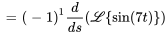 $= (-1)^1 \frac{d}{ds}(\mathscr{L}\{\sin(7t)\})$